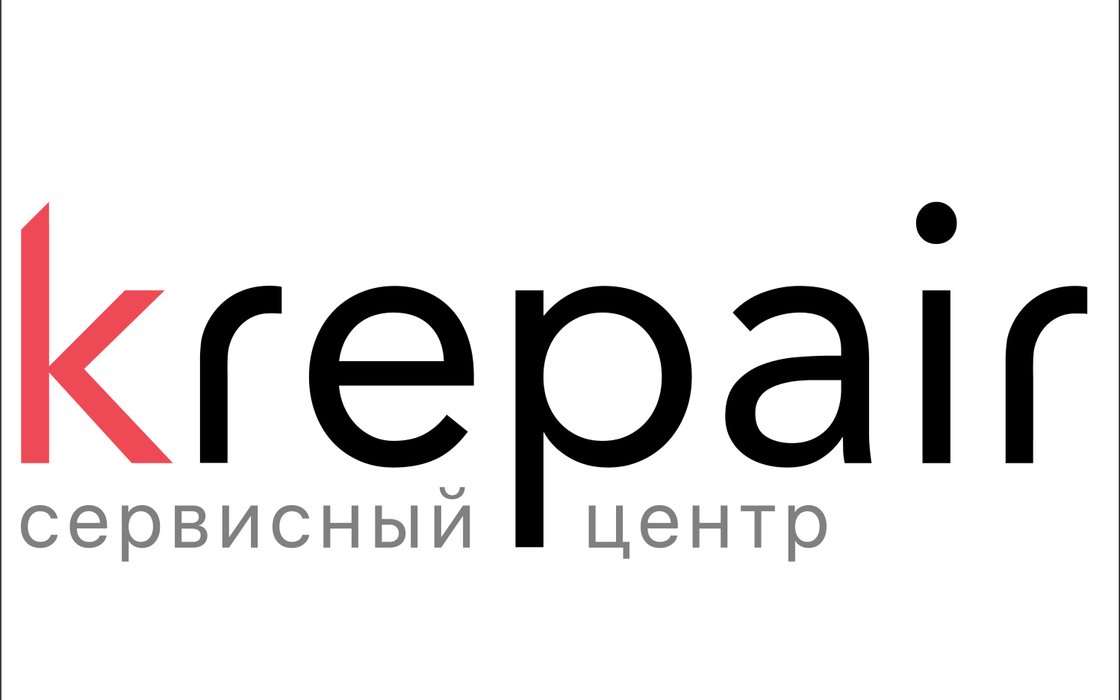 krepair
сервисный центр